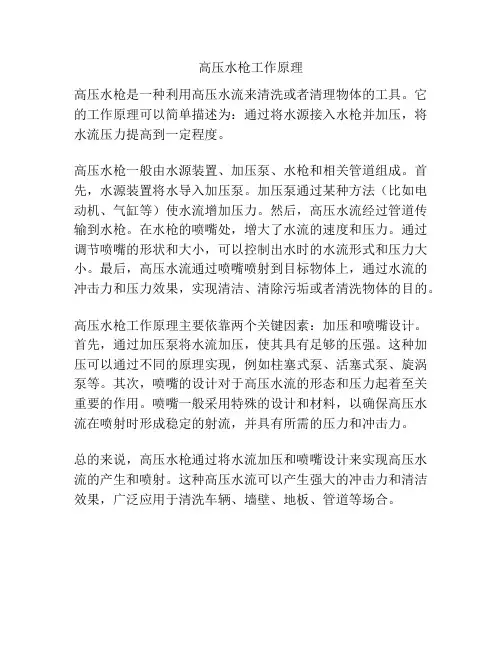 高压水枪工作原理

高压水枪是一种利用高压水流来清洗或者清理物体的工具。它的工作原理可以简单描述为：通过将水源接入水枪并加压，将水流压力提高到一定程度。

高压水枪一般由水源装置、加压泵、水枪和相关管道组成。首先，水源装置将水导入加压泵。加压泵通过某种方法（比如电动机、气缸等）使水流增加压力。然后，高压水流经过管道传输到水枪。在水枪的喷嘴处，增大了水流的速度和压力。通过调节喷嘴的形状和大小，可以控制出水时的水流形式和压力大小。最后，高压水流通过喷嘴喷射到目标物体上，通过水流的冲击力和压力效果，实现清洁、清除污垢或者清洗物体的目的。

高压水枪工作原理主要依靠两个关键因素：加压和喷嘴设计。首先，通过加压泵将水流加压，使其具有足够的压强。这种加压可以通过不同的原理实现，例如柱塞式泵、活塞式泵、旋涡泵等。其次，喷嘴的设计对于高压水流的形态和压力起着至关重要的作用。喷嘴一般采用特殊的设计和材料，以确保高压水流在喷射时形成稳定的射流，并具有所需的压力和冲击力。

总的来说，高压水枪通过将水流加压和喷嘴设计来实现高压水流的产生和喷射。这种高压水流可以产生强大的冲击力和清洁效果，广泛应用于清洗车辆、墙壁、地板、管道等场合。